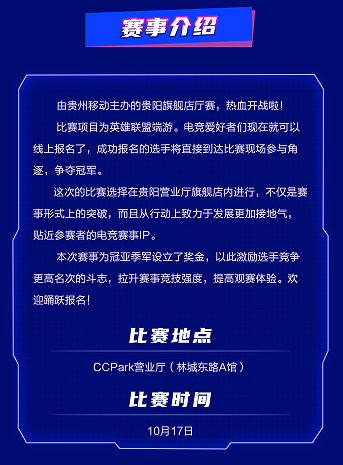 赛事介绍

由贵州移动主办的贵阳旗舰店厅赛，热血开战啦！

比赛项目为英雄联盟端游。电竞爱好者们现在就可以线上报名了，成功报名的选手将直接到达比赛现场参与角逐，争夺冠军。

这次的比赛选择在贵阳营业厅旗舰店内进行，不仅是赛事形式上的突破，而且从行动上致力于发展更加接地气，贴近参赛者的电竞赛事IP。

本次赛事为冠亚季军设立了奖金，以此激励选手竞争更高名次的斗志，拉升赛事竞技强度，提高观赛体验。欢迎踊跃报名！

比赛地点

CCPark营业厅（林城东路A馆）

比赛时间

10月17日